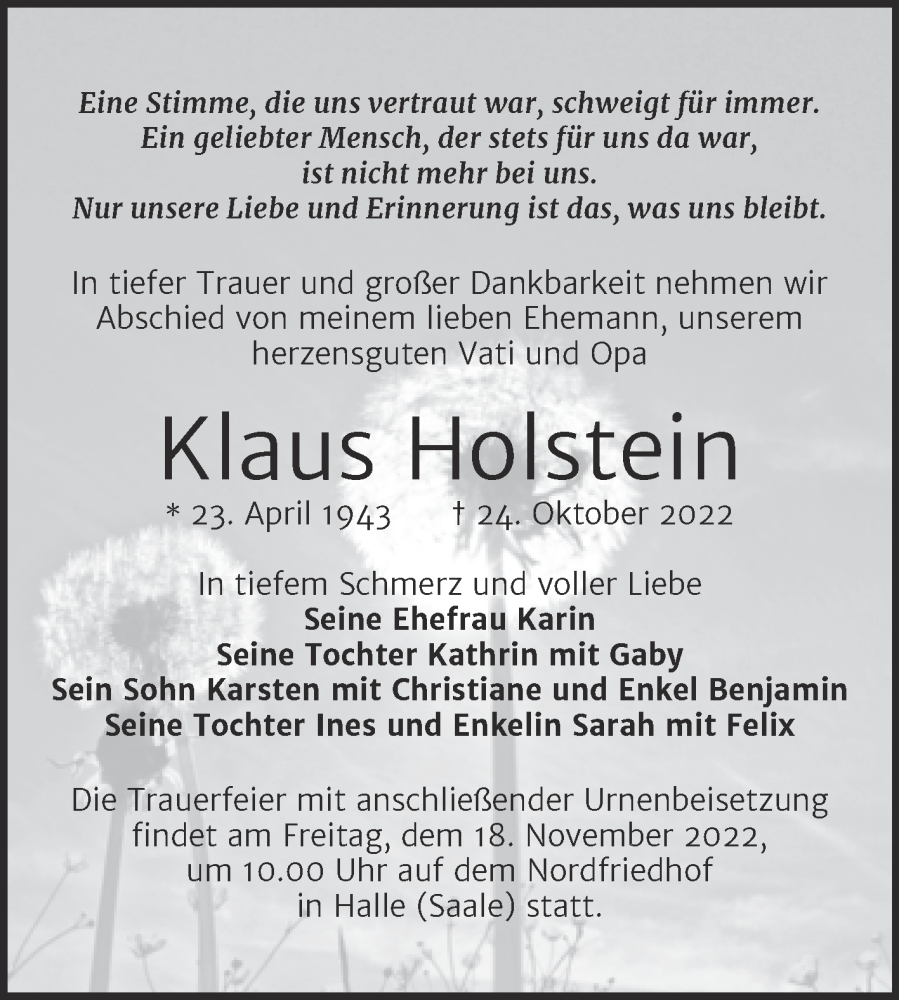 Eine Stimme, die uns vertraut war, schweigt für immer.
Ein geliebter Mensch, der stets für uns da war,
ist nicht mehr bei uns.
Nur unsere Liebe und Erinnerung ist das, was uns bleibt.

In tiefer Trauer und großer Dankbarkeit nehmen wir Abschied von meinem lieben Ehemann, unserem herzensguten Vati und Opa

Klaus Holstein

* 23. April 1943 † 24. Oktober 2022

In tiefem Schmerz und voller Liebe
Seine Ehefrau Karin
Seine Tochter Kathrin mit Gaby
Sein Sohn Karsten mit Christiane und Enkel Benjamin
Seine Tochter Ines und Enkelin Sarah mit Felix

Die Trauerfeier mit anschließender Urnenbeisetzung findet am Freitag, dem 18. November 2022, um 10.00 Uhr auf dem Nordfriedhof in Halle (Saale) statt.